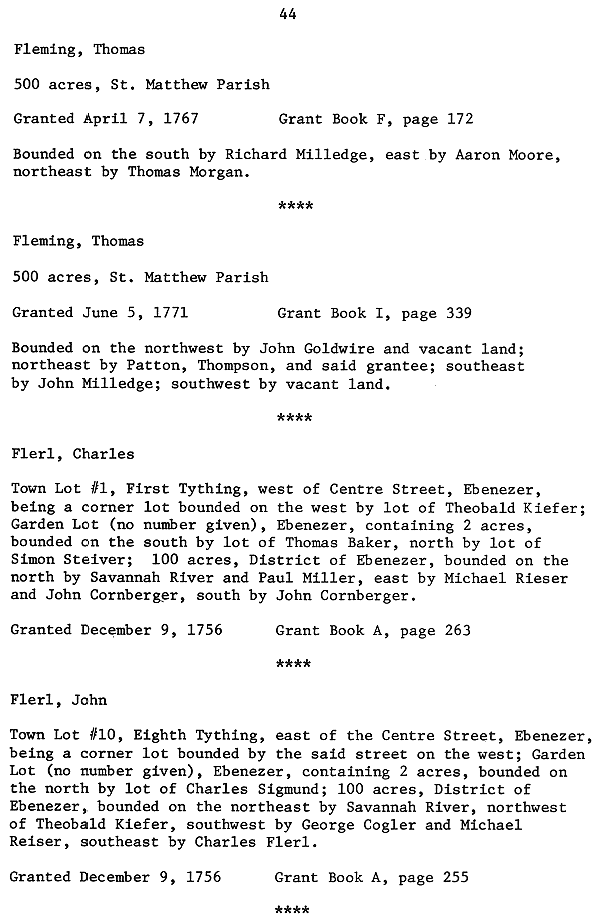 44

Fleming, Thomas

500 acres, St. Matthew Parish

Granted April 7, 1767          Grant Book F, page 172

Bounded on the south by Richard Milledge, east by Aaron Moore, northeast by Thomas Morgan.

****

Fleming, Thomas

500 acres, St. Matthew Parish

Granted June 5, 1771          Grant Book I, page 339

Bounded on the northwest by John Goldwire and vacant land; northeast by Patton, Thompson, and said grantee; southeast by John Milledge; southwest by vacant land.

****

Flerl, Charles

Town Lot #1, First Tything, west of Centre Street, Ebenezer, being a corner lot bounded on the west by lot of Theobald Kiefer; Garden Lot (no number given), Ebenezer, containing 2 acres, bounded on the south by lot of Thomas Baker, north by lot of Simon Steiver; 100 acres, District of Ebenezer, bounded on the north by Savannah River and Paul Miller, east by Michael Rieser and John Cornberger, south by John Cornberger.

Granted December 9, 1756          Grant Book A, page 263

****

Flerl, John

Town Lot #10, Eighth Tything, east of the Centre Street, Ebenezer, being a corner lot bounded by the said street on the west; Garden Lot (no number given), Ebenezer, containing 2 acres, bounded on the north by lot of Charles Sigmund; 100 acres, District of Ebenezer, bounded on the northeast by Savannah River, northwest of Theobald Kiefer, southwest by George Cogler and Michael Reiser, southeast by Charles Flerl.

Granted December 9, 1756          Grant Book A, page 255

****